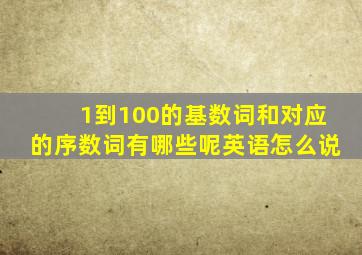 1到100的基数词和对应的序数词有哪些呢英语怎么说